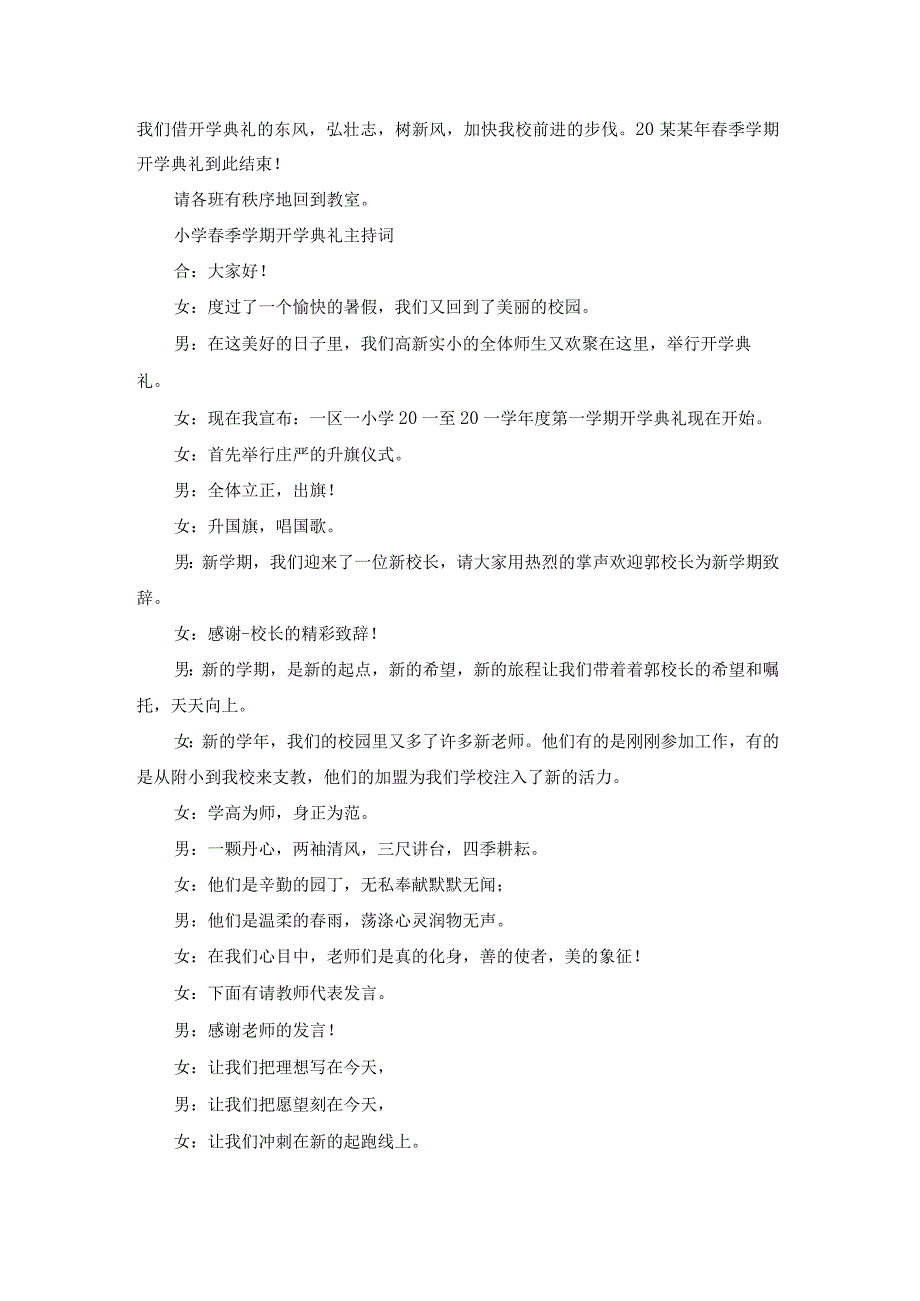 我们借开学典礼的东风，弘壮志，树新风，加快我校前进的步伐。20某某年春季学期开学典礼到此结束！

请各班有秩序地回到教室。

小学春季学期开学典礼主持词

合：大家好！

女：度过了一个愉快的暑假，我们又回到了美丽的校园。

男：在这美好的日子里，我们高新实小的全体师生又欢聚在这里，举行开学典礼。

女：现在我宣布：一区一小学20一至20一学年度第一学期开学典礼现在开始。

女：首先举行庄严的升旗仪式。

男：全体立正，出旗！

女：升国旗，唱国歌。

男：新学期，我们迎来了一位新校长，请大家用热烈的掌声欢迎郭校长为新学期致辞。

女：感谢-校长的精彩致辞！

男：新的学期，是新的起点，新的希望，新的旅程让我们带着着郭校长的希望和嘱托，天天向上。

女：新的学年，我们的校园里又多了许多新老师。他们有的是刚刚参加工作，有的是从附小到我校来支教，他们的加盟为我们学校注入了新的活力。

女：学高为师，身正为范。

男：一颗丹心，两袖清风，三尺讲台，四季耕耘。

女：他们是辛勤的园丁，无私奉献默默无闻；

男：他们是温柔的春雨，荡涤心灵润物无声。

女：在我们心目中，老师们是真的化身，善的使者，美的象征！

女：下面有请教师代表发言。

男：感谢老师的发言！

女：让我们把理想写在今天，

男：让我们把愿望刻在今天，

女：让我们冲刺在新的起跑线上。